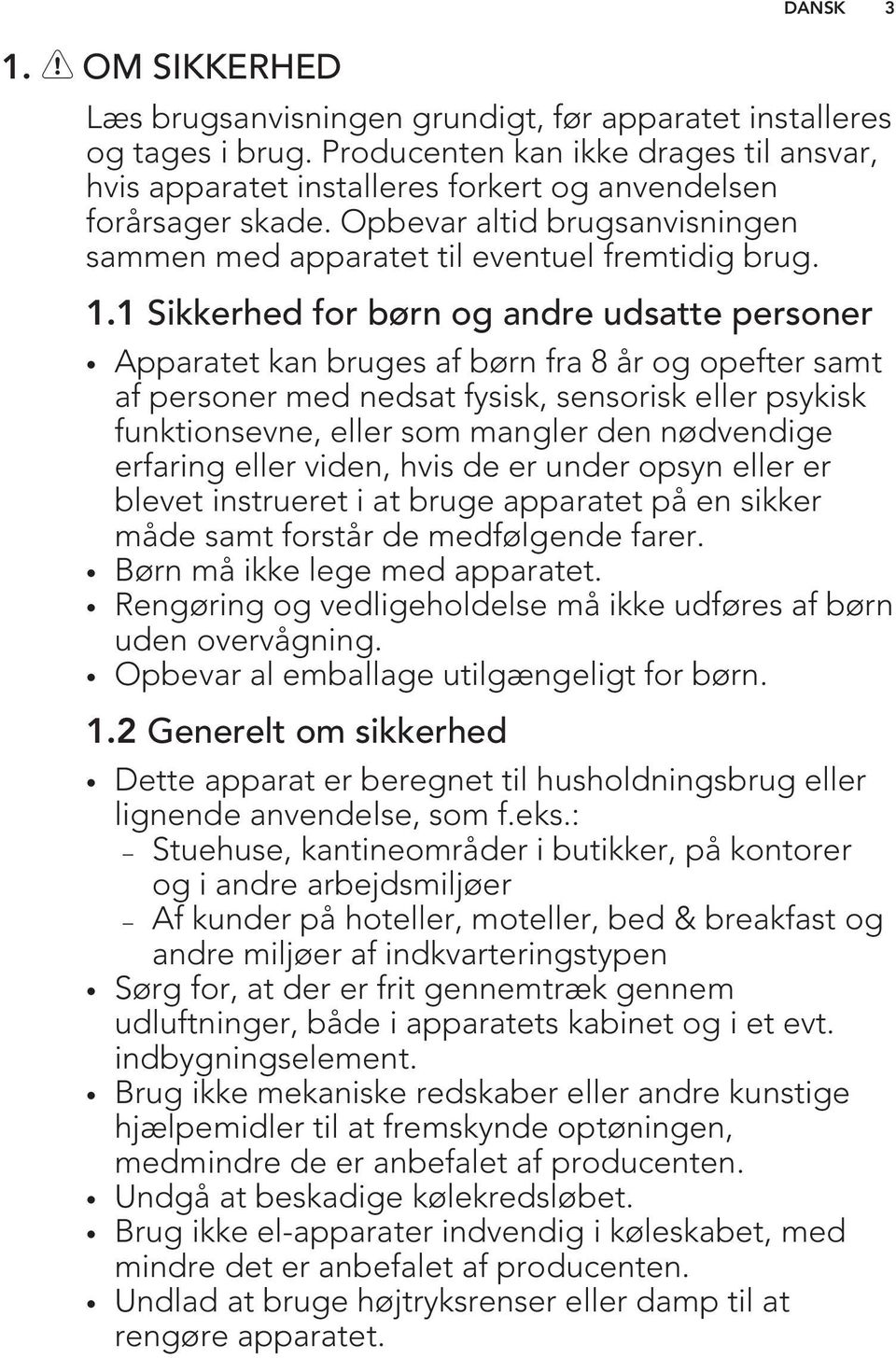 DANSK 3

1. OM SIKKERHED

Læs brugsanvisningen grundigt, før apparatet installeres og tages i brug. Producenten kan ikke drages til ansvar, hvis apparatet installeres forkert og anvendelsen forårsager skade. Opbevar altid brugsanvisningen sammen med apparatet til eventuel fremtidig brug.

1.1 Sikkerhed for børn og andre udsatte personer

• Apparatet kan bruges af børn fra 8 år og opefter samt af personer med nedsat fysisk, sensorisk eller psykisk funktionsevne, eller som mangler den nødvendige erfaring eller viden, hvis de er under opsyn eller er blevet instrueret i at bruge apparatet på en sikker måde samt forstår de medfølgende farer.
• Børn må ikke lege med apparatet.
• Rengøring og vedligeholdelse må ikke udføres af børn uden overvågning.
• Opbevar al emballage utilgængeligt for børn.

1.2 Generelt om sikkerhed

• Dette apparat er beregnet til husholdningsbrug eller lignende anvendelse, som f.eks.:
– Stuehuse, kantineområder i butikker, på kontorer og i andre arbejdsmiljøer
– Af kunder på hoteller, moteller, bed & breakfast og andre miljøer af indkvarteringstypen
• Sørg for, at der er frit gennemtræk gennem udluftninger, både i apparatets kabinet og i et evt. indbygningselement.
• Brug ikke mekaniske redskaber eller andre kunstige hjælpemidler til at fremskynde optøningen, medmindre de er anbefalet af producenten.
• Undgå at beskadige kølekredsløbet.
• Brug ikke el-apparater indvendig i køleskabet, med mindre det er anbefalet af producenten.
• Undlad at bruge højtryksrenser eller damp til at rengøre apparatet.